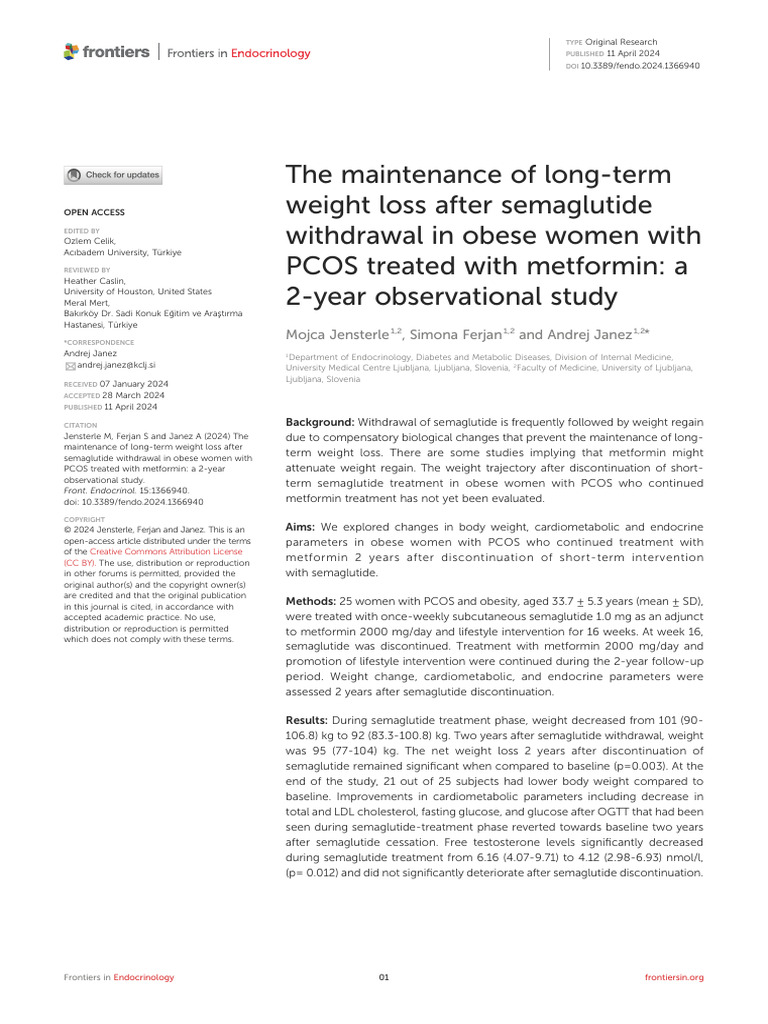 frontiers | Frontiers in Endocrinology

TYPE Original Research
PUBLISHED 11 April 2024
DOI 10.3389/fendo.2024.1366940

Check for updates

OPEN ACCESS

EDITED BY
Ozlem Celik,
Acıbadem University, Türkiye

REVIEWED BY
Heather Caslin,
University of Houston, United States
Meral Mert,
Bakırköy Dr. Sadi Konuk Eğitim ve Araştırma Hastanesi, Türkiye

*CORRESPONDENCE
Andrej Janez
andrej.janez@kclj.si

RECEIVED 07 January 2024
ACCEPTED 28 March 2024
PUBLISHED 11 April 2024

CITATION
Jensterle M, Ferjan S and Janez A (2024) The maintenance of long-term weight loss after semaglutide withdrawal in obese women with PCOS treated with metformin: a 2-year observational study.
Front. Endocrinol. 15:1366940.
doi: 10.3389/fendo.2024.1366940

COPYRIGHT
© 2024 Jensterle, Ferjan and Janez. This is an open-access article distributed under the terms of the Creative Commons Attribution License (CC BY). The use, distribution or reproduction in other forums is permitted, provided the original author(s) and the copyright owner(s) are credited and that the original publication in this journal is cited, in accordance with accepted academic practice. No use, distribution or reproduction is permitted which does not comply with these terms.

The maintenance of long-term weight loss after semaglutide withdrawal in obese women with PCOS treated with metformin: a 2-year observational study

Mojca Jensterle$^{1,2}$, Simona Ferjan$^{1,2}$ and Andrej Janez$^{1,2*}$

$^{1}$Department of Endocrinology, Diabetes and Metabolic Diseases, Division of Internal Medicine, University Medical Centre Ljubljana, Ljubljana, Slovenia, $^{2}$Faculty of Medicine, University of Ljubljana, Ljubljana, Slovenia

Background: Withdrawal of semaglutide is frequently followed by weight regain due to compensatory biological changes that prevent the maintenance of long-term weight loss. There are some studies implying that metformin might attenuate weight regain. The weight trajectory after discontinuation of short-term semaglutide treatment in obese women with PCOS who continued metformin treatment has not yet been evaluated.

Aims: We explored changes in body weight, cardiometabolic and endocrine parameters in obese women with PCOS who continued treatment with metformin 2 years after discontinuation of short-term intervention with semaglutide.

Methods: 25 women with PCOS and obesity, aged 33.7 ± 5.3 years (mean ± SD), were treated with once-weekly subcutaneous semaglutide 1.0 mg as an adjunct to metformin 2000 mg/day and lifestyle intervention for 16 weeks. At week 16, semaglutide was discontinued. Treatment with metformin 2000 mg/day and promotion of lifestyle intervention were continued during the 2-year follow-up period. Weight change, cardiometabolic, and endocrine parameters were assessed 2 years after semaglutide discontinuation.

Results: During semaglutide treatment phase, weight decreased from 101 (90-106.8) kg to 92 (83.3-100.8) kg. Two years after semaglutide withdrawal, weight was 95 (77-104) kg. The net weight loss 2 years after discontinuation of semaglutide remained significant when compared to baseline (p=0.003). At the end of the study, 21 out of 25 subjects had lower body weight compared to baseline. Improvements in cardiometabolic parameters including decrease in total and LDL cholesterol, fasting glucose, and glucose after OGTT that had been seen during semaglutide-treatment phase reverted towards baseline two years after semaglutide cessation. Free testosterone levels significantly decreased during semaglutide treatment from 6.16 (4.07-9.71) to 4.12 (2.98-6.93) nmol/l, (p= 0.012) and did not significantly deteriorate after semaglutide discontinuation.

Frontiers in Endocrinology 01 frontiersin.org